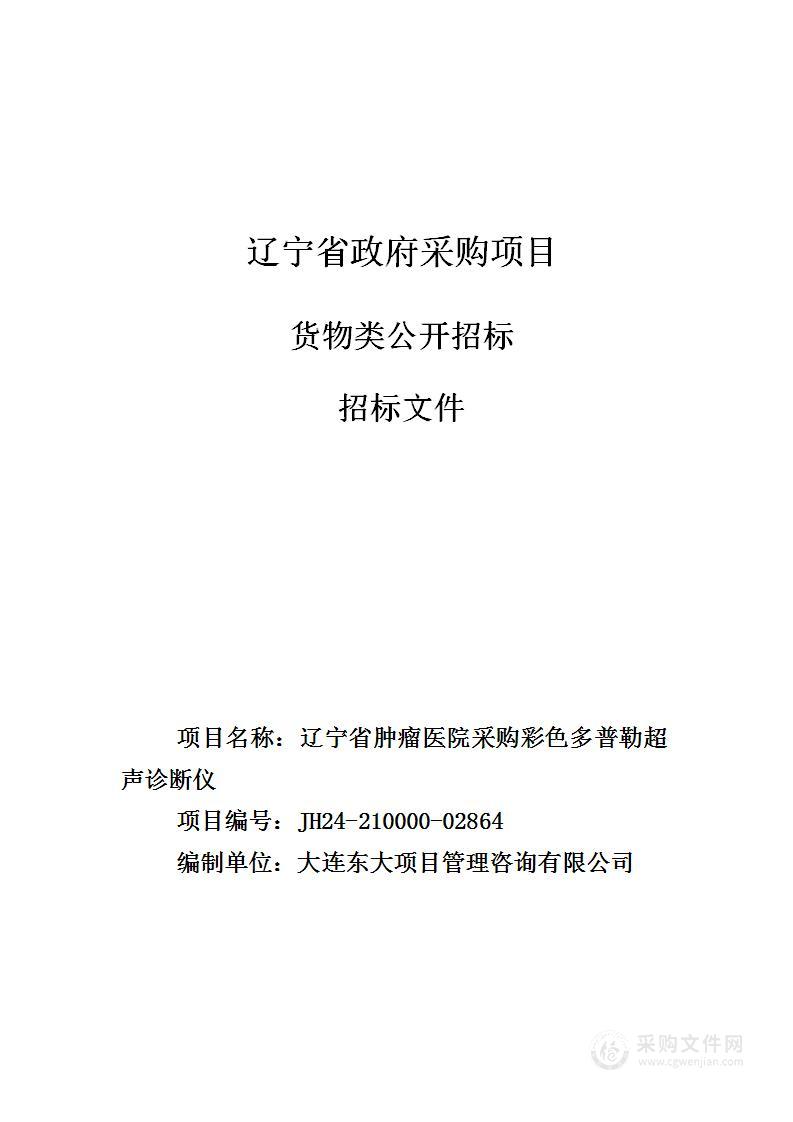 辽宁省政府采购项目

货物类公开招标

招标文件

项目名称：辽宁省肿瘤医院采购彩色多普勒超声诊断仪

项目编号：JH24-210000-02864

编制单位：大连东大项目管理咨询有限公司

采购文件网
www.cgwenjian.com